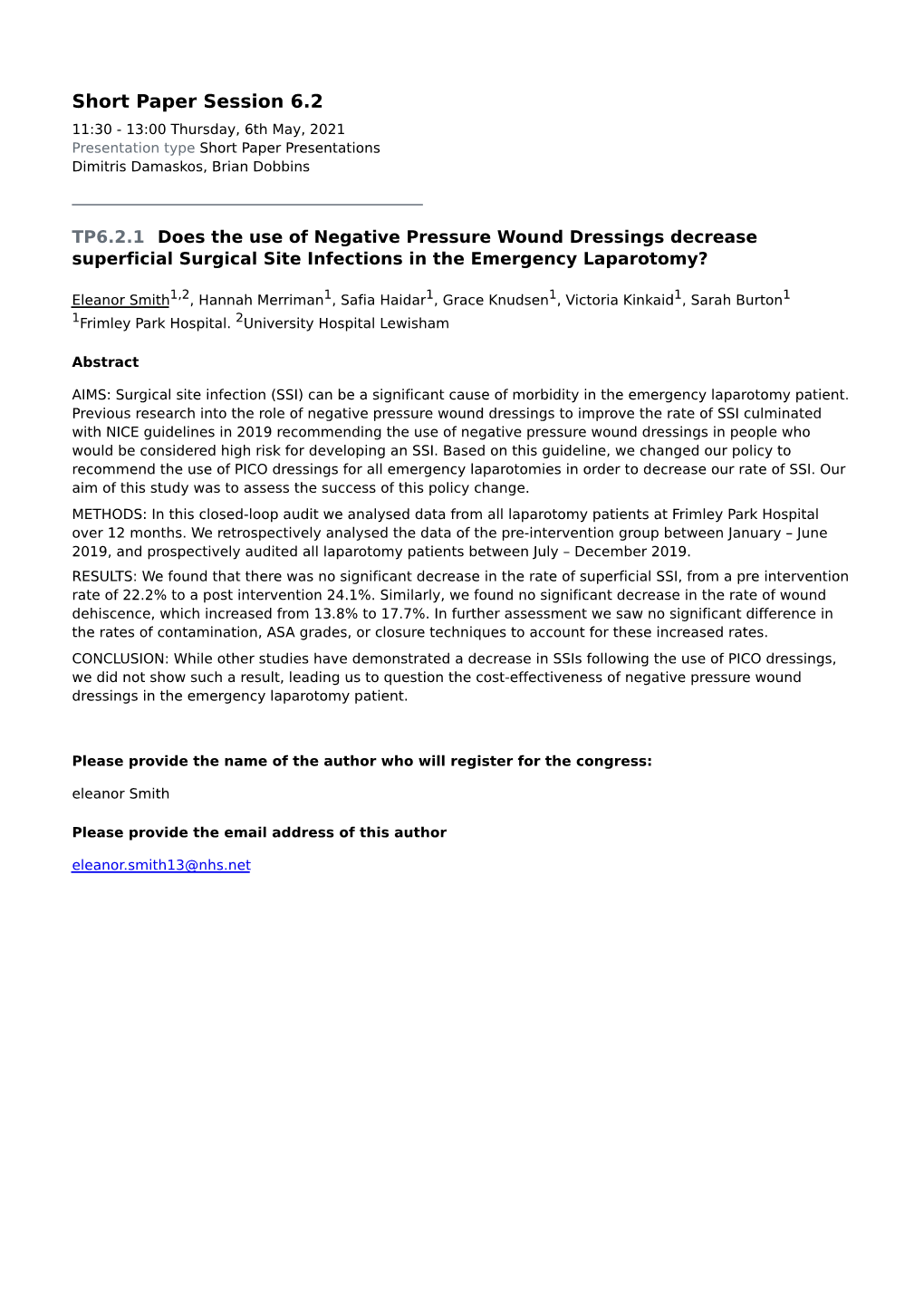 Short Paper Session 6.2

11:30 - 13:00 Thursday, 6th May, 2021
Presentation type Short Paper Presentations
Dimitris Damaskos, Brian Dobbins

TP6.2.1 Does the use of Negative Pressure Wound Dressings decrease superficial Surgical Site Infections in the Emergency Laparotomy?

Eleanor Smith$^{1,2}$, Hannah Merriman$^{1}$, Safia Haidar$^{1}$, Grace Knudsen$^{1}$, Victoria Kinkaid$^{1}$, Sarah Burton$^{1}$
$^{1}$Frimley Park Hospital. $^{2}$University Hospital Lewisham

Abstract

AIMS: Surgical site infection (SSI) can be a significant cause of morbidity in the emergency laparotomy patient. Previous research into the role of negative pressure wound dressings to improve the rate of SSI culminated with NICE guidelines in 2019 recommending the use of negative pressure wound dressings in people who would be considered high risk for developing an SSI. Based on this guideline, we changed our policy to recommend the use of PICO dressings for all emergency laparotomies in order to decrease our rate of SSI. Our aim of this study was to assess the success of this policy change.

METHODS: In this closed-loop audit we analysed data from all laparotomy patients at Frimley Park Hospital over 12 months. We retrospectively analysed the data of the pre-intervention group between January – June 2019, and prospectively audited all laparotomy patients between July – December 2019.

RESULTS: We found that there was no significant decrease in the rate of superficial SSI, from a pre intervention rate of 22.2% to a post intervention 24.1%. Similarly, we found no significant decrease in the rate of wound dehiscence, which increased from 13.8% to 17.7%. In further assessment we saw no significant difference in the rates of contamination, ASA grades, or closure techniques to account for these increased rates.

CONCLUSION: While other studies have demonstrated a decrease in SSIs following the use of PICO dressings, we did not show such a result, leading us to question the cost-effectiveness of negative pressure wound dressings in the emergency laparotomy patient.

Please provide the name of the author who will register for the congress:

eleanor Smith

Please provide the email address of this author

eleanor.smith13@nhs.net